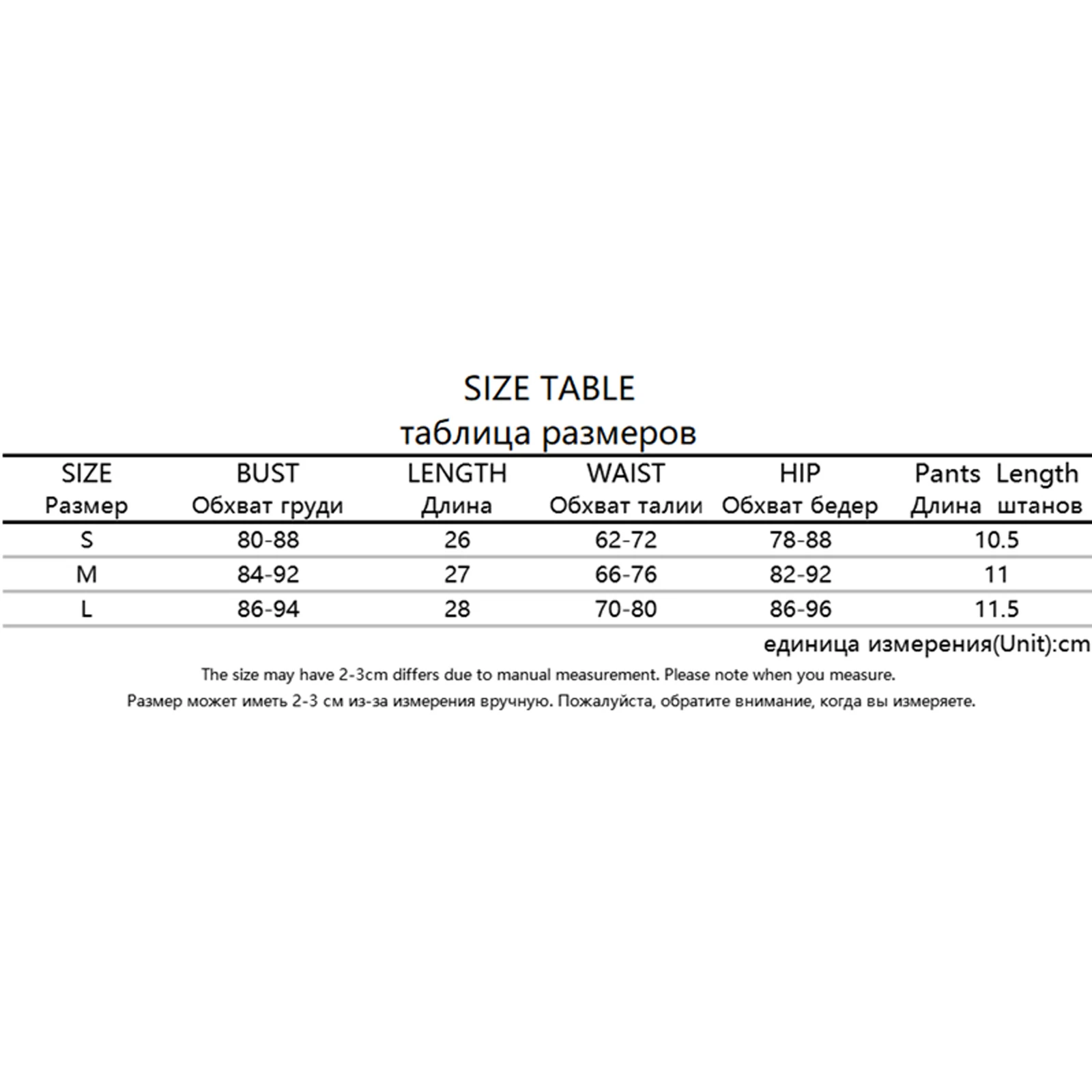 SIZE TABLE
таблица размеров

| SIZE Размер | BUST Обхват груди | LENGTH Длина | WAIST Обхват талии | HIP Обхват бедер | Pants Length Длина штанов |
|---|---|---|---|---|---|
| S | 80-88 | 26 | 62-72 | 78-88 | 10.5 |
| M | 84-92 | 27 | 66-76 | 82-92 | 11 |
| L | 86-94 | 28 | 70-80 | 86-96 | 11.5 |

единица измерения(Unit):cm

The size may have 2-3cm differs due to manual measurement. Please note when you measure.

Размер может иметь 2-3 см из-за измерения вручную. Пожалуйста, обратите внимание, когда вы измеряете.